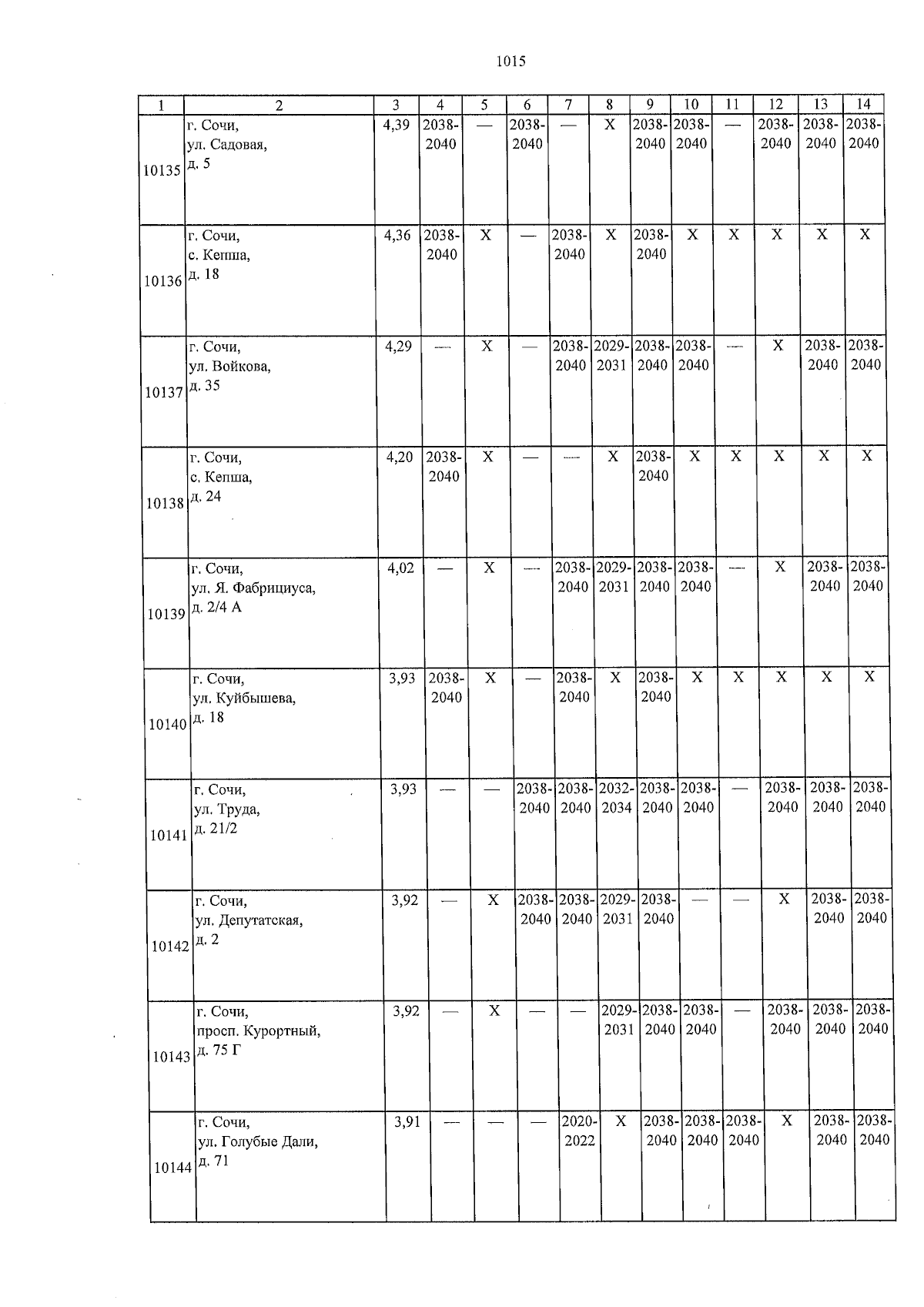 1015

| 1 | 2 | 3 | 4 | 5 | 6 | 7 | 8 | 9 | 10 | 11 | 12 | 13 | 14 |
|---|---|---|---|---|---|---|---|---|---|---|---|---|---|
| 10135 | г. Сочи, ул. Садовая, д. 5 | 4,39 | 2038-2040 | — | 2038-2040 | — | X | 2038-2040 | 2038-2040 | — | 2038-2040 | 2038-2040 | 2038-2040 |
| 10136 | г. Сочи, с. Кепша, д. 18 | 4,36 | 2038-2040 | X | — | 2038-2040 | X | 2038-2040 | X | X | X | X | X |
| 10137 | г. Сочи, ул. Войкова, д. 35 | 4,29 | — | X | — | 2038-2040 | 2029-2031 | 2038-2040 | 2038-2040 | — | X | 2038-2040 | 2038-2040 |
| 10138 | г. Сочи, с. Кепша, д. 24 | 4,20 | 2038-2040 | X | — | — | X | 2038-2040 | X | X | X | X | X |
| 10139 | г. Сочи, ул. Я. Фабрициуса, д. 2/4 А | 4,02 | — | X | — | 2038-2040 | 2029-2031 | 2038-2040 | 2038-2040 | — | X | 2038-2040 | 2038-2040 |
| 10140 | г. Сочи, ул. Куйбышева, д. 18 | 3,93 | 2038-2040 | X | — | 2038-2040 | X | 2038-2040 | X | X | X | X | X |
| 10141 | г. Сочи, ул. Труда, д. 21/2 | 3,93 | — | — | 2038-2040 | 2038-2040 | 2032-2034 | 2038-2040 | 2038-2040 | — | 2038-2040 | 2038-2040 | 2038-2040 |
| 10142 | г. Сочи, ул. Депутатская, д. 2 | 3,92 | — | X | 2038-2040 | 2038-2040 | 2029-2031 | 2038-2040 | — | — | X | 2038-2040 | 2038-2040 |
| 10143 | г. Сочи, просп. Курортный, д. 75 Г | 3,92 | — | X | — | — | 2029-2031 | 2038-2040 | 2038-2040 | — | 2038-2040 | 2038-2040 | 2038-2040 |
| 10144 | г. Сочи, ул. Голубые Дали, д. 71 | 3,91 | — | — | — | 2020-2022 | X | 2038-2040 | 2038-2040 | 2038-2040 | X | 2038-2040 | 2038-2040 |